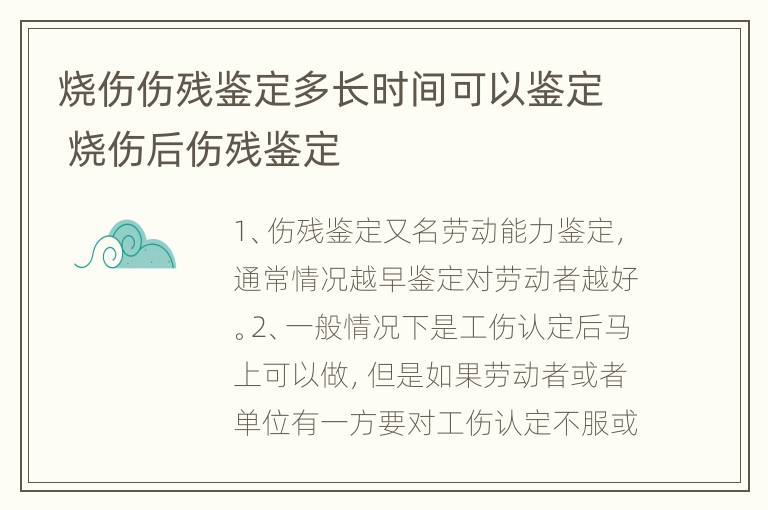 烧伤伤残鉴定多长时间可以鉴定 烧伤后伤残鉴定

1、伤残鉴定又名劳动能力鉴定，通常情况越早鉴定对劳动者越好。2、一般情况下是工伤认定后马上可以做，但是如果劳动者或者单位有一方要对工伤认定不服或